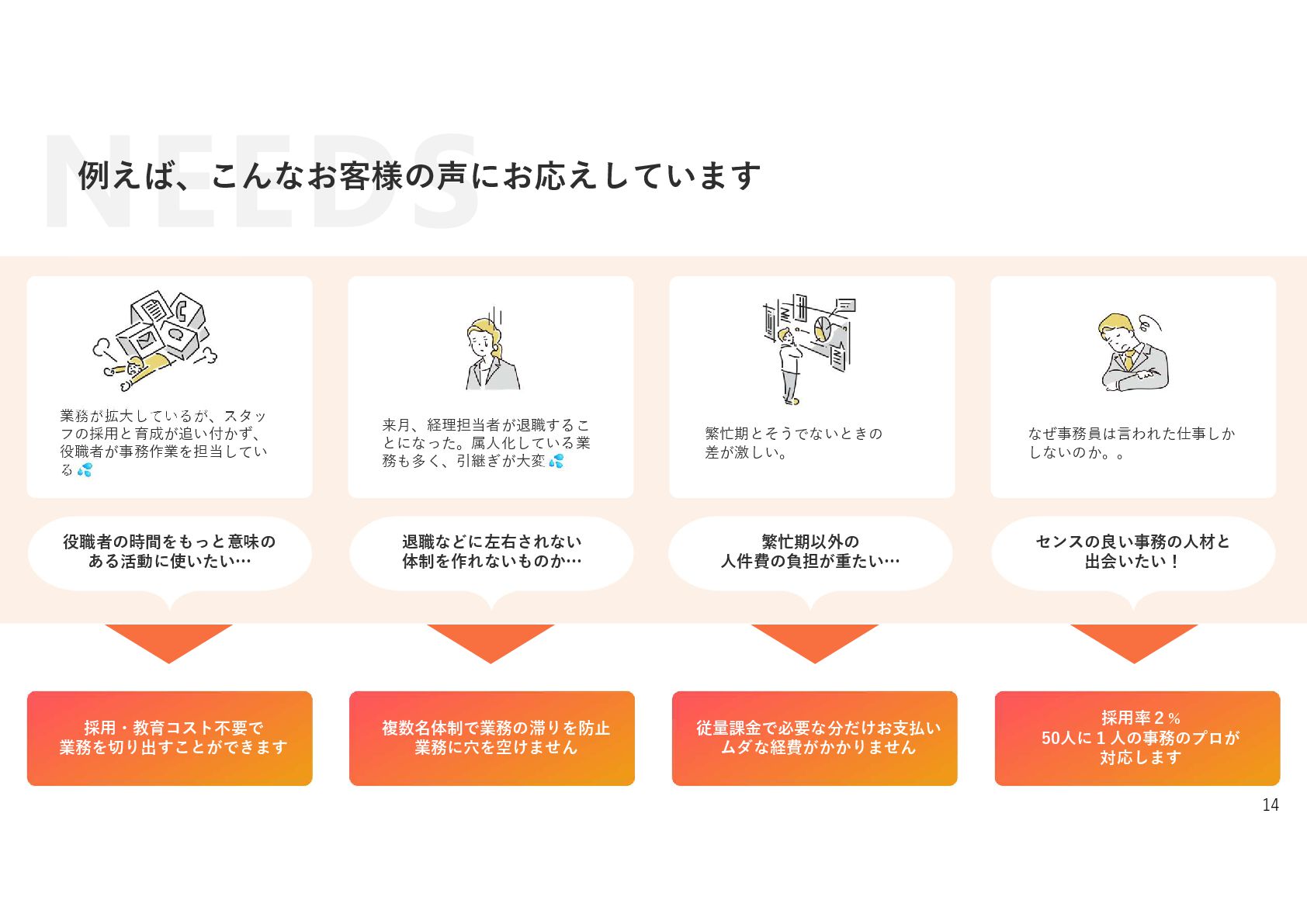 例えば、こんなお客様の声にお応えしています

業務が拡大しているが、スタッフの採用と育成が追い付かず、役職者が事務作業を担当している💦

役職者の時間をもっと意味のある活動に使いたい…

採用・教育コスト不要で
業務を切り出すことができます

来月、経理担当者が退職することになった。属人化している業務も多く、引継ぎが大変💦

退職などに左右されない
体制を作れないものか…

複数名体制で業務の滞りを防止
業務に穴を空けません

繁忙期とそうでないときの差が激しい。

繁忙期以外の
人件費の負担が重たい…

従量課金で必要な分だけお支払い
ムダな経費がかかりません

なぜ事務員は言われた仕事しかしないのか。。

センスの良い事務の人材と
出会いたい！

採用率２％
50人に１人の事務のプロが
対応します

14

NEEDS